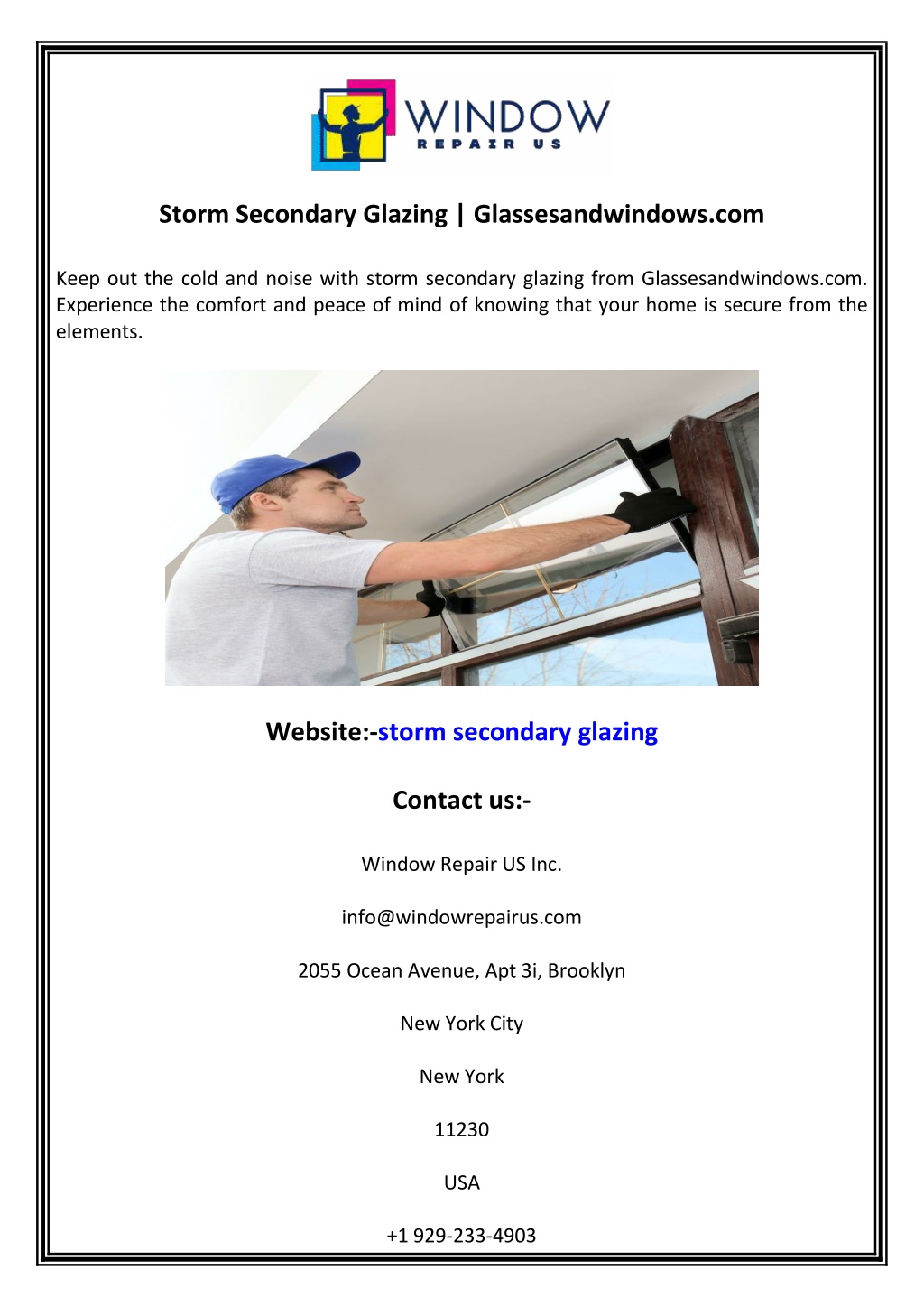 WINDOW
REPAIR US

Storm Secondary Glazing | Glassesandwindows.com

Keep out the cold and noise with storm secondary glazing from Glassesandwindows.com. Experience the comfort and peace of mind of knowing that your home is secure from the elements.

Website:-storm secondary glazing

Contact us:-

Window Repair US Inc.

info@windowrepairus.com

2055 Ocean Avenue, Apt 3i, Brooklyn

New York City

New York

11230

USA

+1 929-233-4903